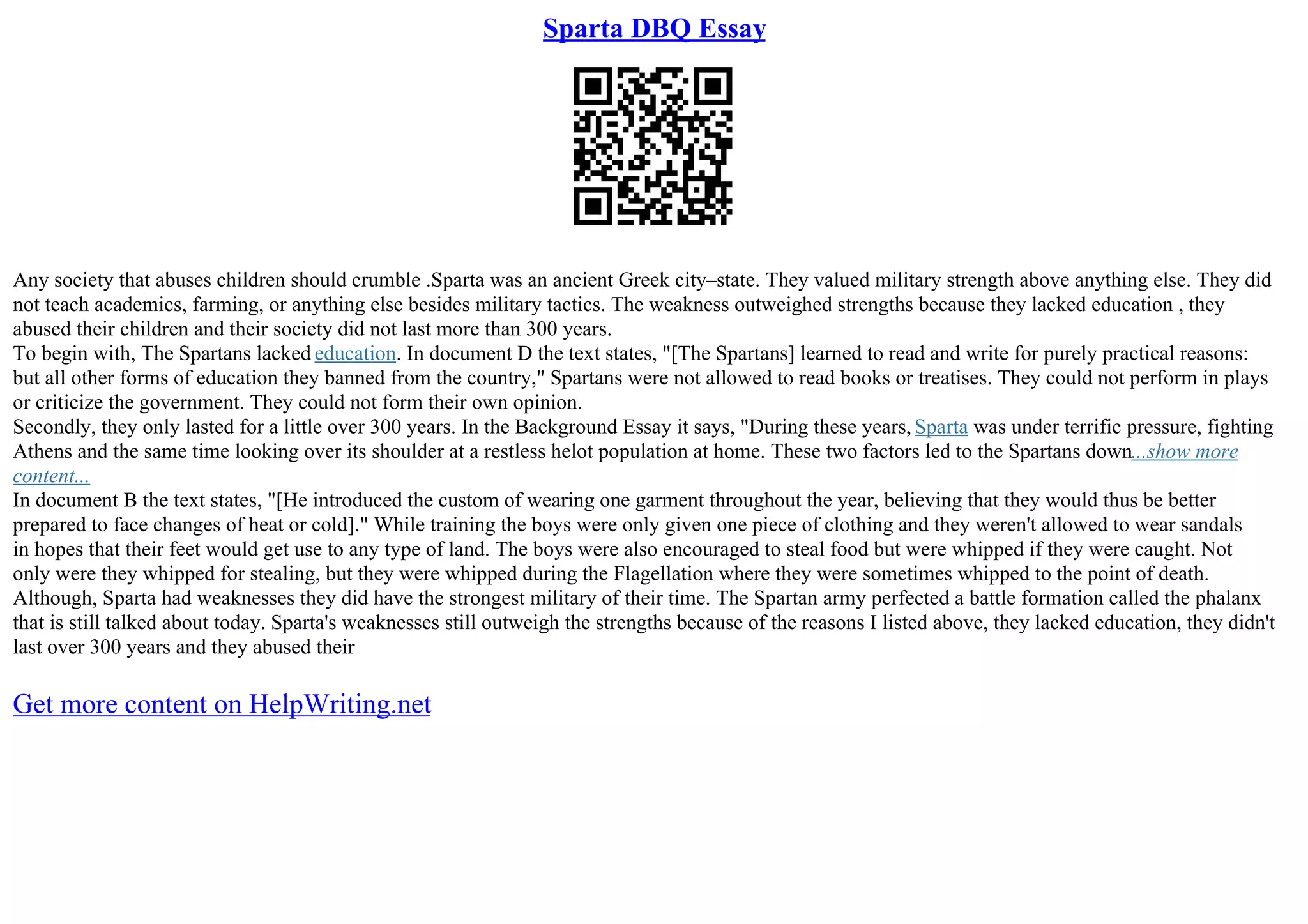 Sparta DBQ Essay

Any society that abuses children should crumble .Sparta was an ancient Greek city–state. They valued military strength above anything else. They did not teach academics, farming, or anything else besides military tactics. The weakness outweighed strengths because they lacked education , they abused their children and their society did not last more than 300 years.
To begin with, The Spartans lacked education. In document D the text states, "[The Spartans] learned to read and write for purely practical reasons: but all other forms of education they banned from the country," Spartans were not allowed to read books or treatises. They could not perform in plays or criticize the government. They could not form their own opinion.
Secondly, they only lasted for a little over 300 years. In the Background Essay it says, "During these years, Sparta was under terrific pressure, fighting Athens and the same time looking over its shoulder at a restless helot population at home. These two factors led to the Spartans down...show more content...
In document B the text states, "[He introduced the custom of wearing one garment throughout the year, believing that they would thus be better prepared to face changes of heat or cold]." While training the boys were only given one piece of clothing and they weren't allowed to wear sandals in hopes that their feet would get use to any type of land. The boys were also encouraged to steal food but were whipped if they were caught. Not only were they whipped for stealing, but they were whipped during the Flagellation where they were sometimes whipped to the point of death.
Although, Sparta had weaknesses they did have the strongest military of their time. The Spartan army perfected a battle formation called the phalanx that is still talked about today. Sparta's weaknesses still outweigh the strengths because of the reasons I listed above, they lacked education, they didn't last over 300 years and they abused their

Get more content on HelpWriting.net